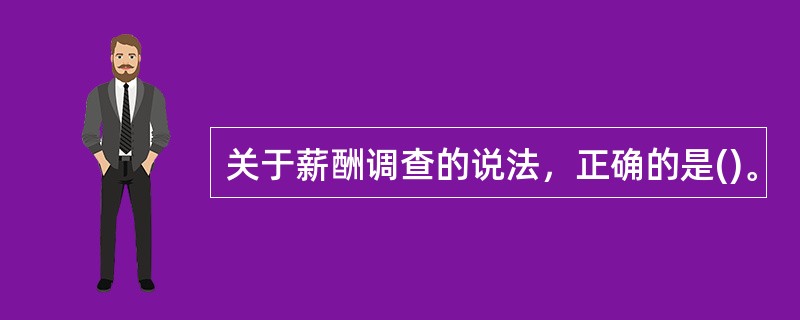 关于薪酬调查的说法，正确的是()。